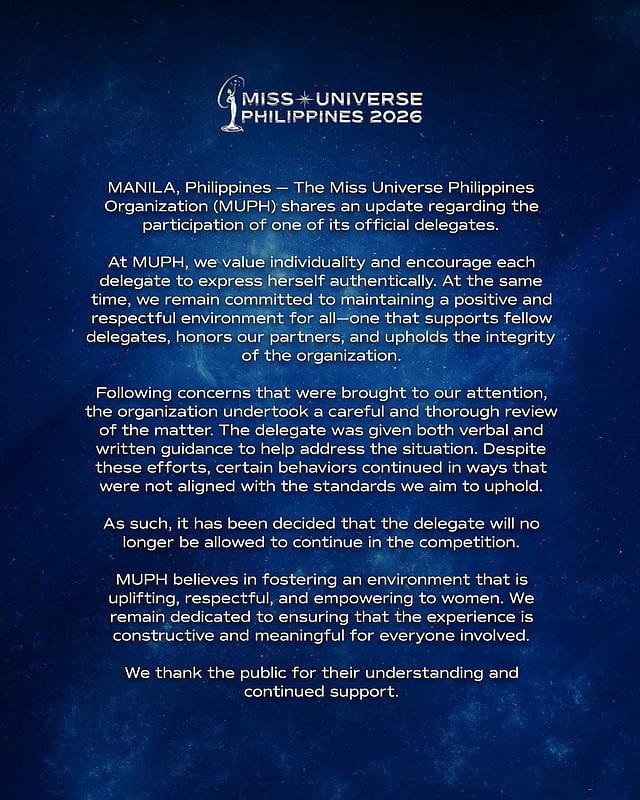 MISS UNIVERSE PHILIPPINES 2026

MANILA, Philippines — The Miss Universe Philippines Organization (MUPH) shares an update regarding the participation of one of its official delegates.

At MUPH, we value individuality and encourage each delegate to express herself authentically. At the same time, we remain committed to maintaining a positive and respectful environment for all—one that supports fellow delegates, honors our partners, and upholds the integrity of the organization.

Following concerns that were brought to our attention, the organization undertook a careful and thorough review of the matter. The delegate was given both verbal and written guidance to help address the situation. Despite these efforts, certain behaviors continued in ways that were not aligned with the standards we aim to uphold.

As such, it has been decided that the delegate will no longer be allowed to continue in the competition.

MUPH believes in fostering an environment that is uplifting, respectful, and empowering to women. We remain dedicated to ensuring that the experience is constructive and meaningful for everyone involved.

We thank the public for their understanding and continued support.